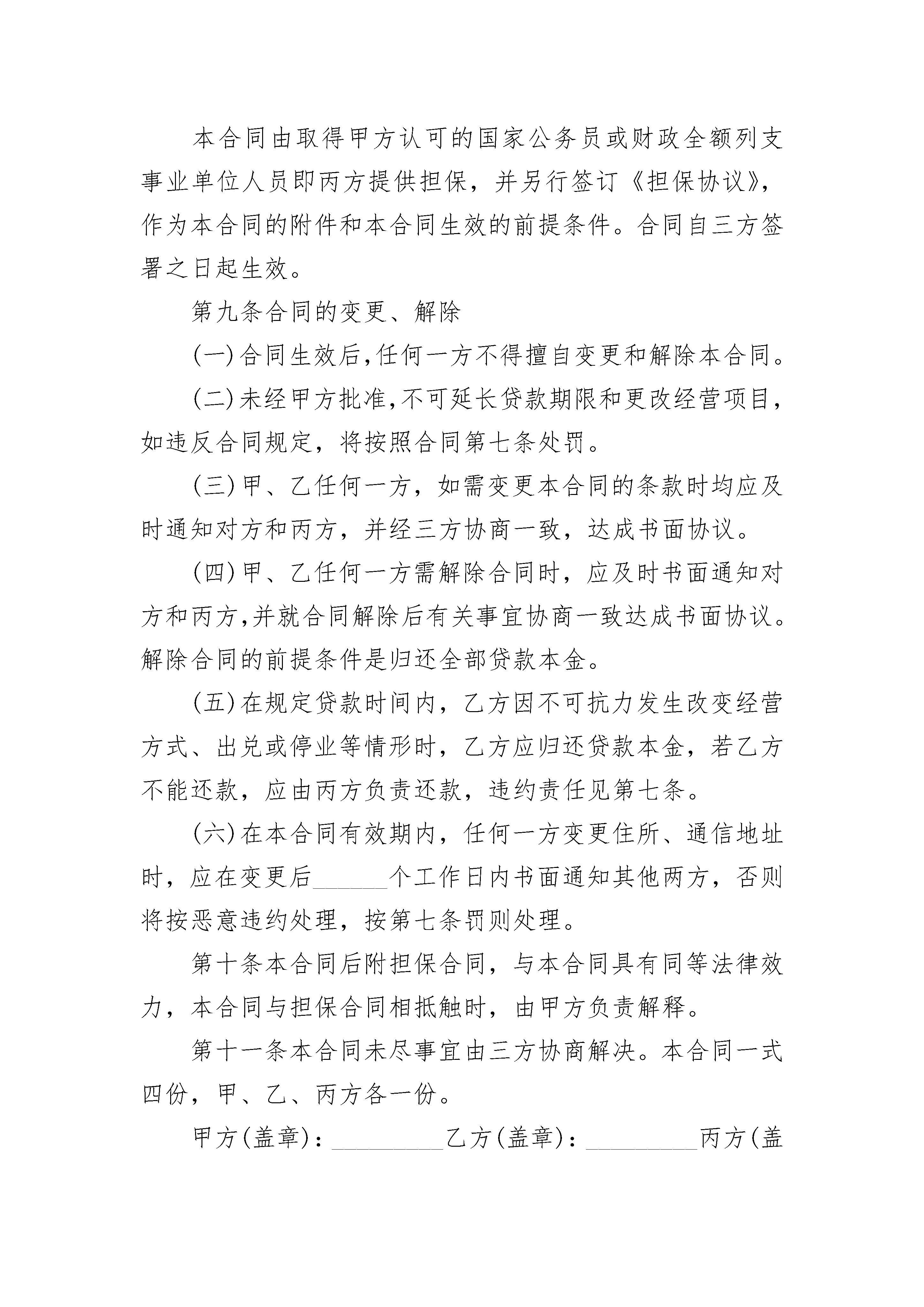 本合同由取得甲方认可的国家公务员或财政全额列支事业单位人员即丙方提供担保，并另行签订《担保协议》，作为本合同的附件和本合同生效的前提条件。合同自三方签署之日起生效。

第九条合同的变更、解除

(一)合同生效后,任何一方不得擅自变更和解除本合同。

(二)未经甲方批准,不可延长贷款期限和更改经营项目，如违反合同规定，将按照合同第七条处罚。

(三)甲、乙任何一方，如需变更本合同的条款时均应及时通知对方和丙方，并经三方协商一致，达成书面协议。

(四)甲、乙任何一方需解除合同时，应及时书面通知对方和丙方,并就合同解除后有关事宜协商一致达成书面协议。解除合同的前提条件是归还全部贷款本金。

(五)在规定贷款时间内，乙方因不可抗力发生改变经营方式、出兑或停业等情形时，乙方应归还贷款本金，若乙方不能还款，应由丙方负责还款，违约责任见第七条。

(六)在本合同有效期内，任何一方变更住所、通信地址时，应在变更后______个工作日内书面通知其他两方，否则将按恶意违约处理，按第七条罚则处理。

第十条本合同后附担保合同，与本合同具有同等法律效力，本合同与担保合同相抵触时，由甲方负责解释。

第十一条本合同未尽事宜由三方协商解决。本合同一式四份，甲、乙、丙方各一份。

甲方(盖章)：_________乙方(盖章)：_________丙方(盖